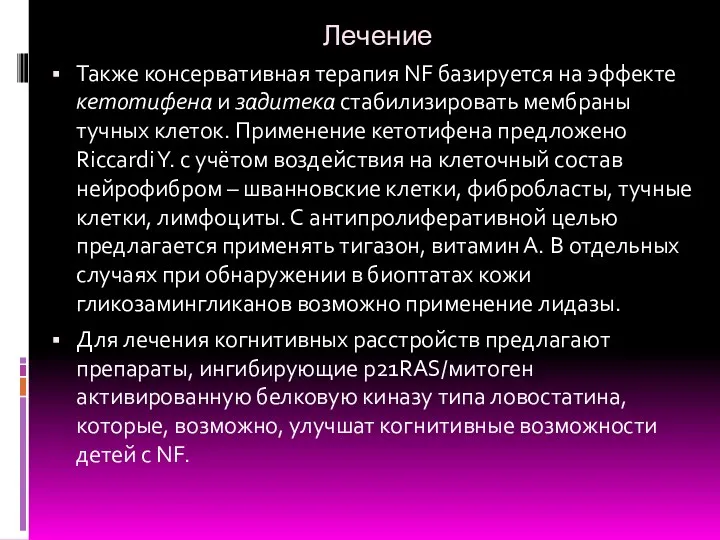 Лечение

▪ Также консервативная терапия NF базируется на эффекте кетотифена и задитека стабилизировать мембраны тучных клеток. Применение кетотифена предложено Riccardi Y. с учётом воздействия на клеточный состав нейрофибром – шванновские клетки, фибробласты, тучные клетки, лимфоциты. С антипролиферативной целью предлагается применять тигазон, витамин А. В отдельных случаях при обнаружении в биоптатах кожи гликозамингликанов возможно применение лидазы.

▪ Для лечения когнитивных расстройств предлагают препараты, ингибирующие p21RAS/митоген активированную белковую киназу типа ловостатина, которые, возможно, улучшат когнитивные возможности детей с NF.